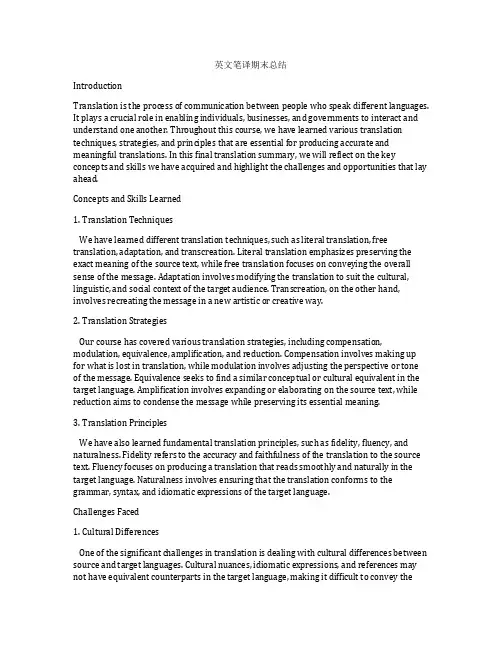 英文笔译期末总结

Introduction

Translation is the process of communication between people who speak different languages. It plays a crucial role in enabling individuals, businesses, and governments to interact and understand one another. Throughout this course, we have learned various translation techniques, strategies, and principles that are essential for producing accurate and meaningful translations. In this final translation summary, we will reflect on the key concepts and skills we have acquired and highlight the challenges and opportunities that lay ahead.

Concepts and Skills Learned

1. Translation Techniques

We have learned different translation techniques, such as literal translation, free translation, adaptation, and transcreation. Literal translation emphasizes preserving the exact meaning of the source text, while free translation focuses on conveying the overall sense of the message. Adaptation involves modifying the translation to suit the cultural, linguistic, and social context of the target audience. Transcreation, on the other hand, involves recreating the message in a new artistic or creative way.

2. Translation Strategies

Our course has covered various translation strategies, including compensation, modulation, equivalence, amplification, and reduction. Compensation involves making up for what is lost in translation, while modulation involves adjusting the perspective or tone of the message. Equivalence seeks to find a similar conceptual or cultural equivalent in the target language. Amplification involves expanding or elaborating on the source text, while reduction aims to condense the message while preserving its essential meaning.

3. Translation Principles

We have also learned fundamental translation principles, such as fidelity, fluency, and naturalness. Fidelity refers to the accuracy and faithfulness of the translation to the source text. Fluency focuses on producing a translation that reads smoothly and naturally in the target language. Naturalness involves ensuring that the translation conforms to the grammar, syntax, and idiomatic expressions of the target language.

Challenges Faced

1. Cultural Differences

One of the significant challenges in translation is dealing with cultural differences between source and target languages. Cultural nuances, idiomatic expressions, and references may not have equivalent counterparts in the target language, making it difficult to convey the